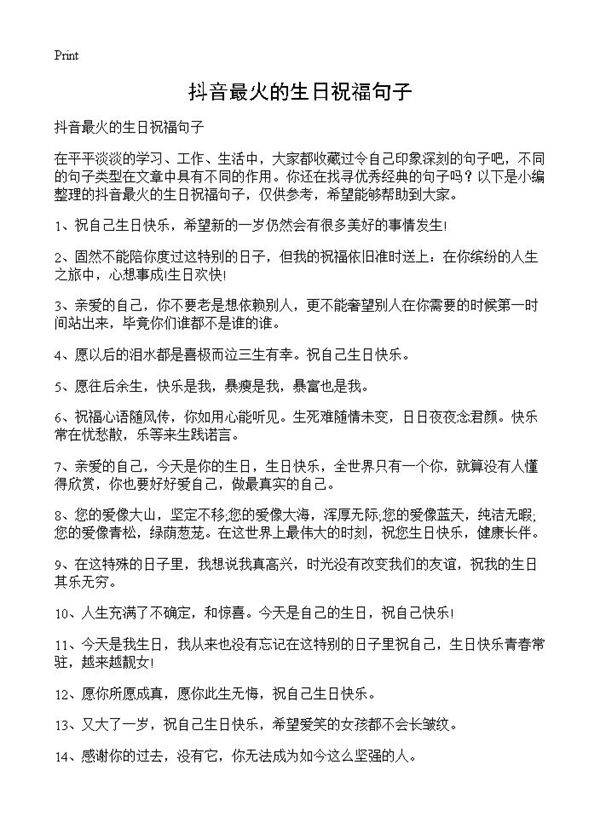 Print

抖音最火的生日祝福句子

抖音最火的生日祝福句子

在平平淡淡的学习、工作、生活中，大家都收藏过令自己印象深刻的句子吧，不同的句子类型在文章中具有不同的作用。你还在找寻优秀经典的句子吗？以下是小编整理的抖音最火的生日祝福句子，仅供参考，希望能够帮助到大家。

1、祝自己生日快乐，希望新的一岁仍然会有很多美好的事情发生!

2、固然不能陪你度过这特别的日子，但我的祝福依旧准时送上：在你缤纷的人生之旅中，心想事成!生日欢快!

3、亲爱的自己，你不要老是想依赖别人，更不能奢望别人在你需要的时候第一时间站出来，毕竟你们谁都不是谁的谁。

4、愿以后的泪水都是喜极而泣三生有幸。祝自己生日快乐。

5、愿往后余生，快乐是我，暴瘦是我，暴富也是我。

6、祝福心语随风传，你如用心能听见。生死难随情未变，日日夜夜念君颜。快乐常在忧愁散，乐等来生践诺言。

7、亲爱的自己，今天是你的生日，生日快乐，全世界只有一个你，就算没有人懂得欣赏，你也要好好爱自己，做最真实的自己。

8、您的爱像大山，坚定不移;您的爱像大海，浑厚无际;您的爱像蓝天，纯洁无暇;您的爱像青松，绿荫葱茏。在这世界上最伟大的时刻，祝您生日快乐，健康长伴。

9、在这特殊的日子里，我想说我真高兴，时光没有改变我们的友谊，祝我的生日其乐无穷。

10、人生充满了不确定，和惊喜。今天是自己的生日，祝自己快乐!

11、今天是我生日，我从来也没有忘记在这特别的日子里祝自己，生日快乐青春常驻，越来越靓女!

12、愿你所愿成真，愿你此生无悔，祝自己生日快乐。

13、又大了一岁，祝自己生日快乐，希望爱笑的女孩都不会长皱纹。

14、感谢你的过去，没有它，你无法成为如今这么坚强的人。